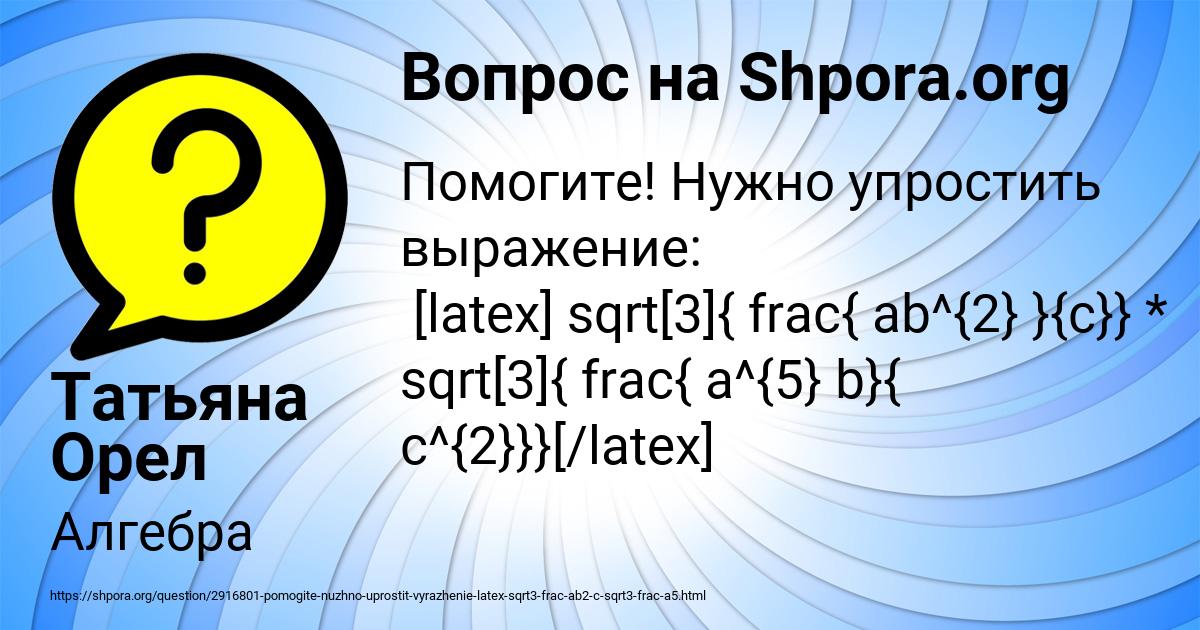 Вопрос на Shpora.org

Помогите! Нужно упростить выражение:
 [latex] sqrt[3]{ frac{ ab^{2} }{c}} * sqrt[3]{ frac{ a^{5} b}{ c^{2}}}[/latex]

Татьяна Орел

Алгебра

https://shpora.org/question/2916801-pomogite-nuzhno-uprostit-vyrazhenie-latex-sqrt3-frac-ab2-c-sqrt3-frac-a5.html